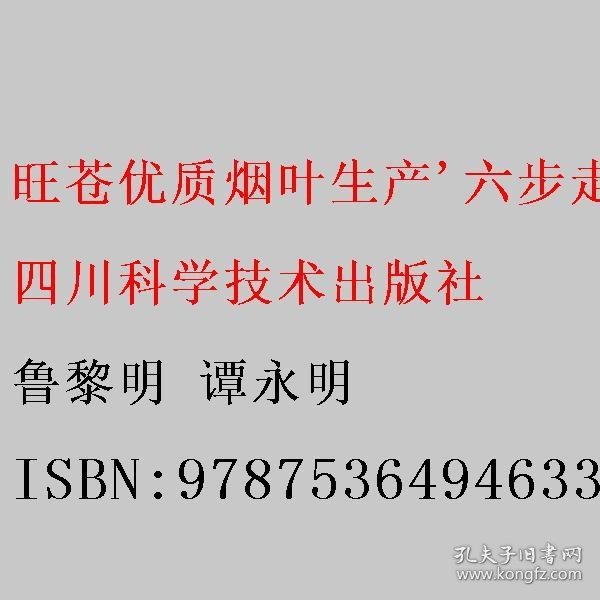 旺苍优质烟叶生产’六步走

四川科学技术出版社

鲁黎明 谭永明

ISBN:9787536494633

孔夫子旧书网
www.kongfz.com